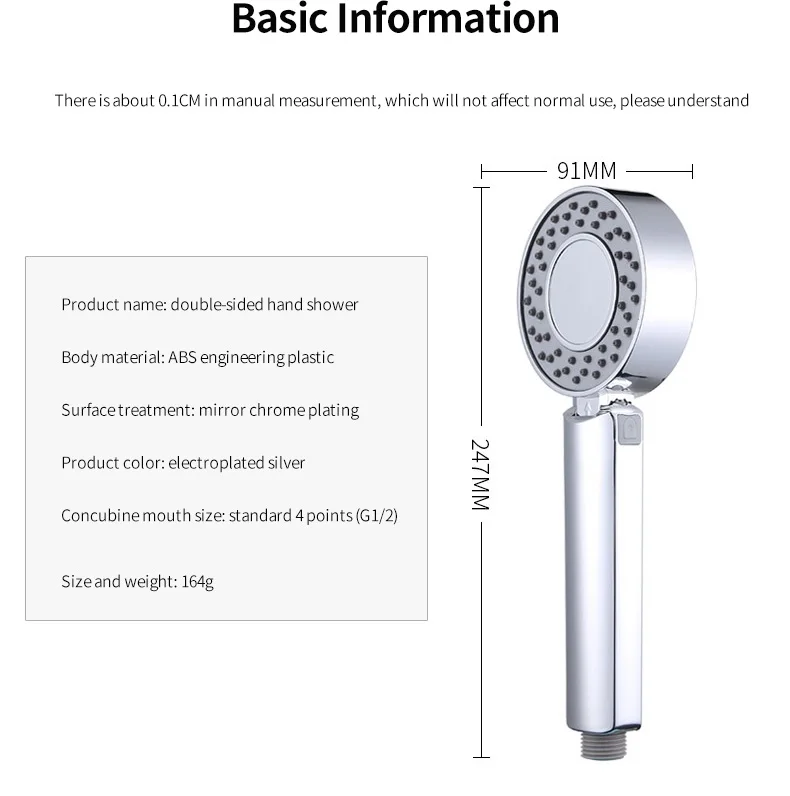 Basic Information

There is about 0.1CM in manual measurement, which will not affect normal use, please understand

Product name: double-sided hand shower

Body material: ABS engineering plastic

Surface treatment: mirror chrome plating

Product color: electroplated silver

Concubine mouth size: standard 4 points (G1/2)

Size and weight: 164g

91MM

247MM